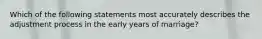 Which of the following statements most accurately describes the adjustment process in the early years of marriage?